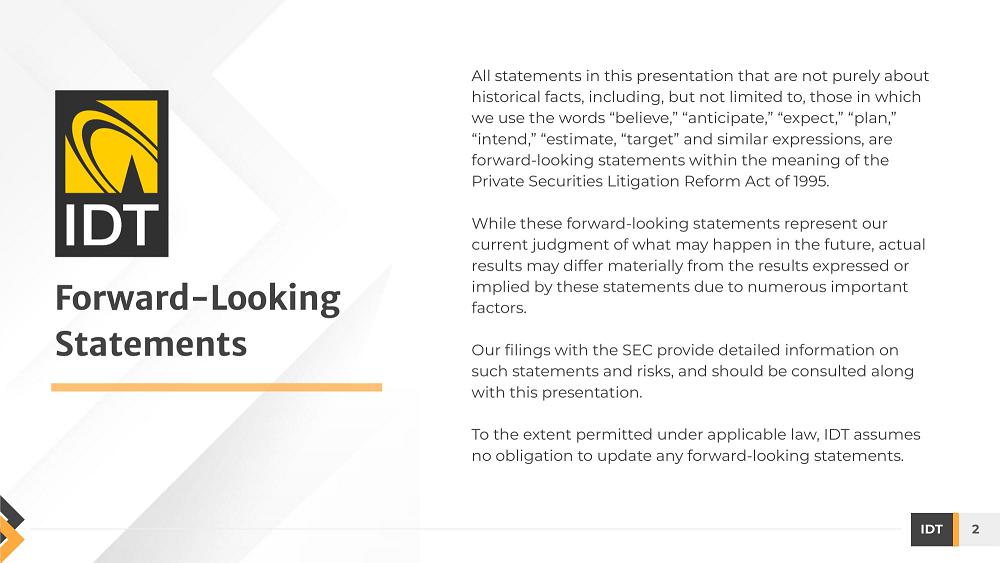 IDT

Forward-Looking Statements

All statements in this presentation that are not purely about historical facts, including, but not limited to, those in which we use the words "believe," "anticipate," "expect," "plan," "intend," "estimate, "target" and similar expressions, are forward-looking statements within the meaning of the Private Securities Litigation Reform Act of 1995.

While these forward-looking statements represent our current judgment of what may happen in the future, actual results may differ materially from the results expressed or implied by these statements due to numerous important factors.

Our filings with the SEC provide detailed information on such statements and risks, and should be consulted along with this presentation.

To the extent permitted under applicable law, IDT assumes no obligation to update any forward-looking statements.

IDT 2